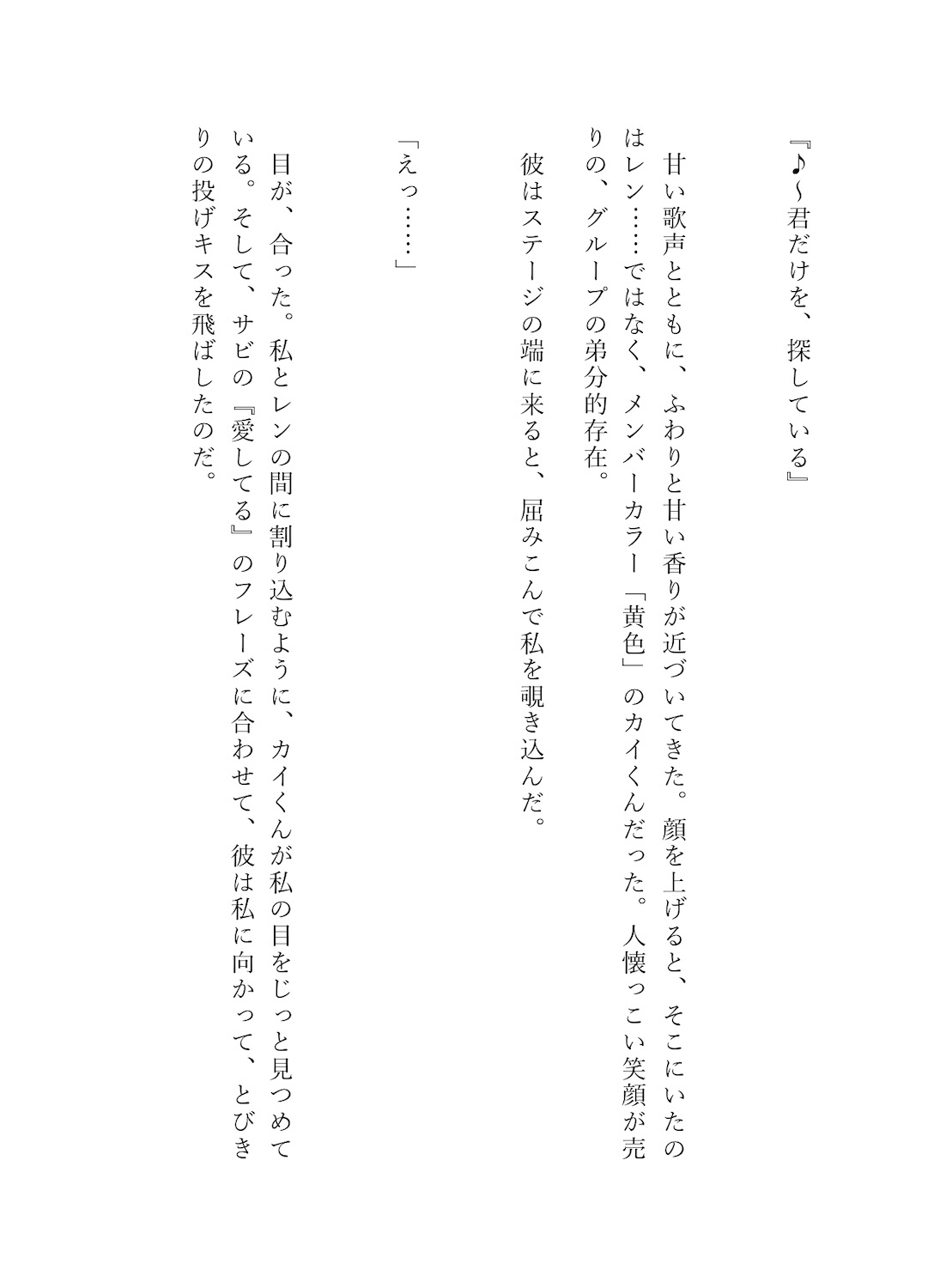 『♪〜君だけを、探している』

甘い歌声とともに、ふわりと甘い香りが近づいてきた。顔を上げると、そこにいたのはレン……ではなく、メンバーカラー「黄色」のカイくんだった。人懐っこい笑顔が売りの、グループの弟分的存在。

彼はステージの端に来ると、屈みこんで私を覗き込んだ。

「えっ……」

目が、合った。私とレンの間に割り込むように、カイくんが私の目をじっと見つめている。そして、サビの『愛してる』のフレーズに合わせて、彼は私に向かって、とびきりの投げキスを飛ばしたのだ。